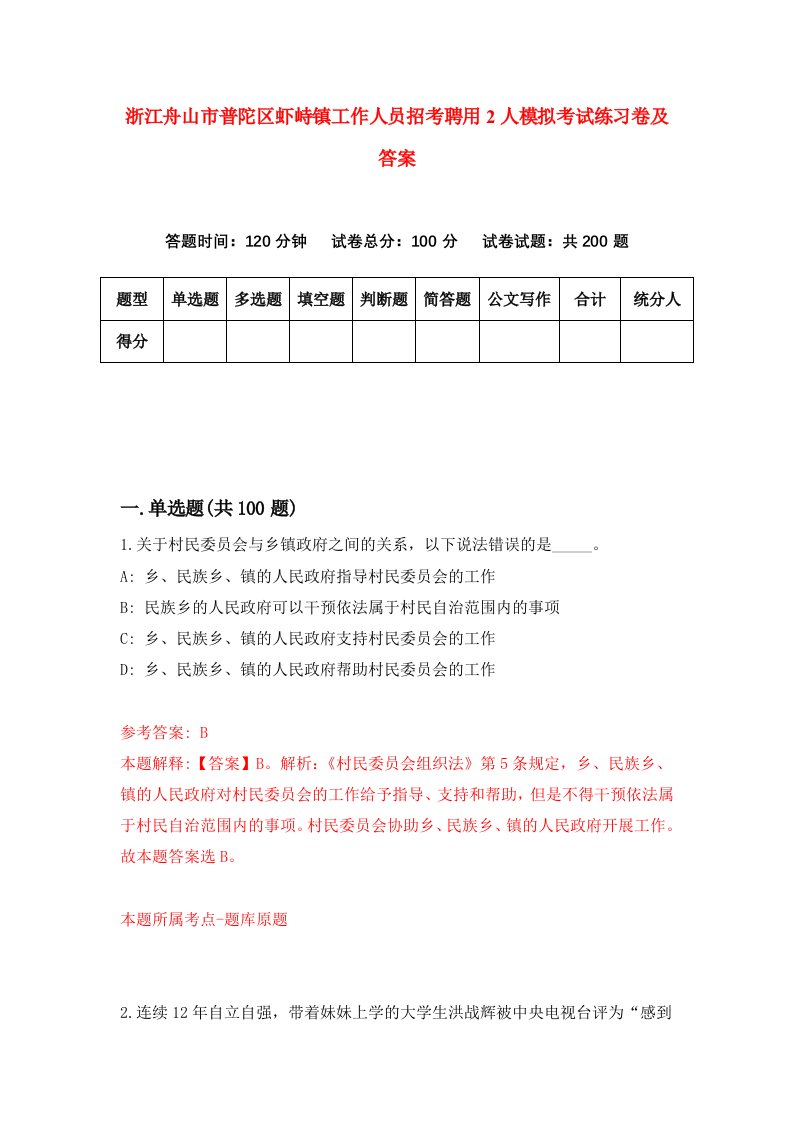 浙江舟山市普陀区虾峙镇工作人员招考聘用2人模拟考试练习卷及答案

答题时间：120分钟　试卷总分：100分　试卷试题：共200题

| 题型 | 单选题 | 多选题 | 填空题 | 判断题 | 简答题 | 公文写作 | 合计 | 统分人 |
|---|---|---|---|---|---|---|---|---|
| 得分 | | | | | | | | |

一.单选题(共100题)

1.关于村民委员会与乡镇政府之间的关系，以下说法错误的是_____。

A: 乡、民族乡、镇的人民政府指导村民委员会的工作

B: 民族乡的人民政府可以干预依法属于村民自治范围内的事项

C: 乡、民族乡、镇的人民政府支持村民委员会的工作

D: 乡、民族乡、镇的人民政府帮助村民委员会的工作

参考答案: B

本题解释:【答案】B。解析:《村民委员会组织法》第5条规定，乡、民族乡、镇的人民政府对村民委员会的工作给予指导、支持和帮助，但是不得干预依法属于村民自治范围内的事项。村民委员会协助乡、民族乡、镇的人民政府开展工作。故本题答案选B。

本题所属考点-题库原题

2.连续12年自立自强，带着妹妹上学的大学生洪战辉被中央电视台评为“感到